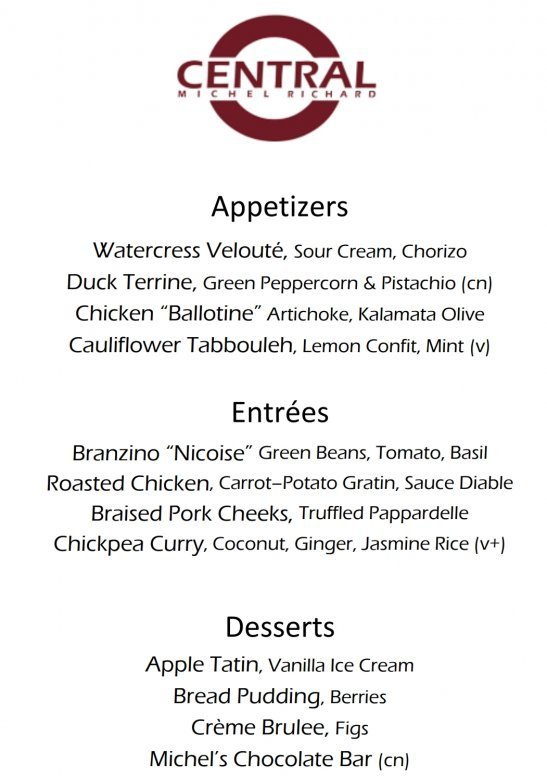 CENTRAL
MICHEL RICHARD

Appetizers

Watercress Velouté, Sour Cream, Chorizo
Duck Terrine, Green Peppercorn & Pistachio (cn)
Chicken "Ballotine" Artichoke, Kalamata Olive
Cauliflower Tabbouleh, Lemon Confit, Mint (v)

Entrées

Branzino "Nicoise" Green Beans, Tomato, Basil
Roasted Chicken, Carrot–Potato Gratin, Sauce Diable
Braised Pork Cheeks, Truffled Pappardelle
Chickpea Curry, Coconut, Ginger, Jasmine Rice (v+)

Desserts

Apple Tatin, Vanilla Ice Cream
Bread Pudding, Berries
Crème Brulee, Figs
Michel's Chocolate Bar (cn)